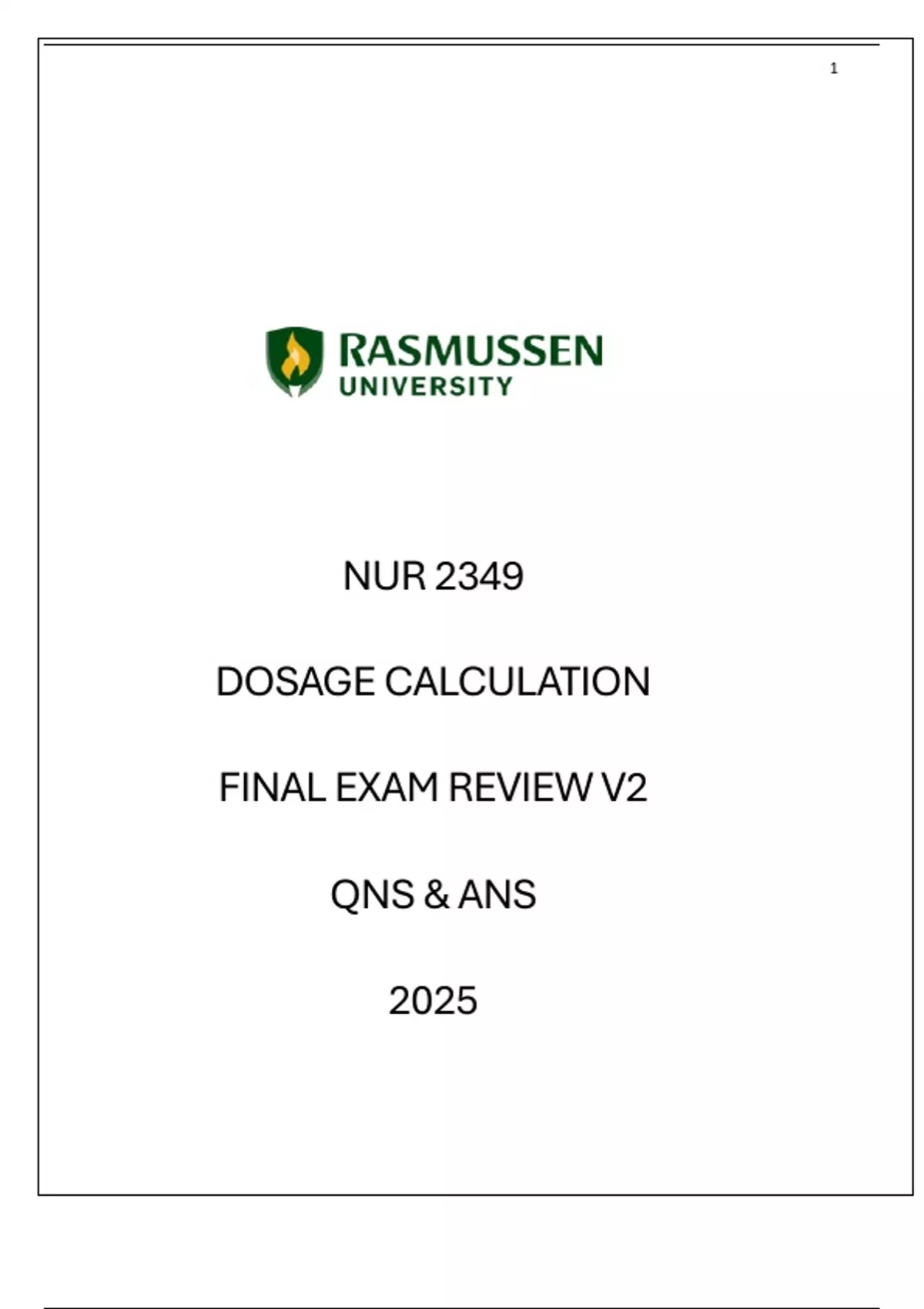 1

RASMUSSEN
UNIVERSITY

NUR 2349

DOSAGE CALCULATION

FINAL EXAM REVIEW V2

QNS & ANS

2025